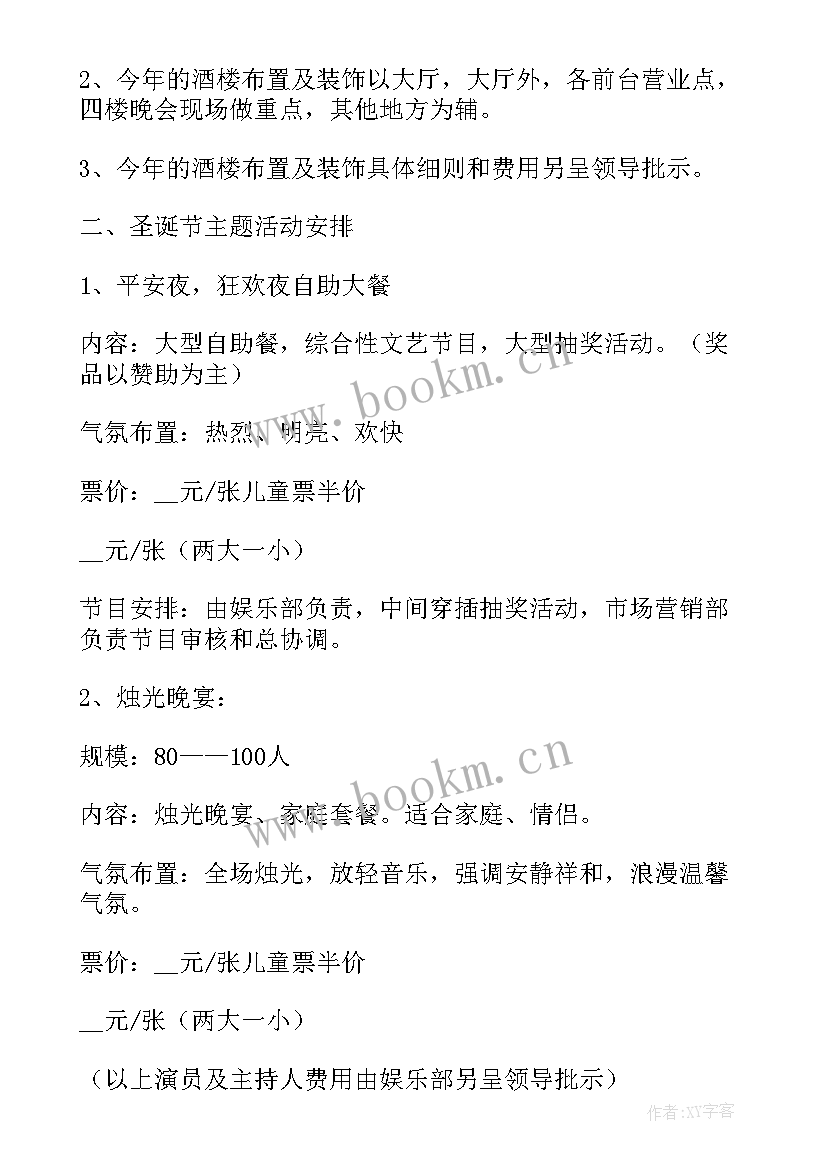 2、今年的酒楼布置及装饰以大厅，大厅外，各前台营业点，四楼晚会现场做重点，其他地方为辅。

3、今年的酒楼布置及装饰具体细则和费用另呈领导批示。

二、圣诞节主题活动安排

1、平安夜，狂欢夜自助大餐

内容：大型自助餐，综合性文艺节目，大型抽奖活动。（奖品以赞助为主）

气氛布置：热烈、明亮、欢快

票价：__元/张儿童票半价

__元/张（两大一小）

节目安排：由娱乐部负责，中间穿插抽奖活动，市场营销部负责节目审核和总协调。

2、烛光晚宴：

规模：80——100人

内容：烛光晚宴、家庭套餐。适合家庭、情侣。

气氛布置：全场烛光，放轻音乐，强调安静祥和，浪漫温馨气氛。

票价：__元/张儿童票半价

__元/张（两大一小）

（以上演员及主持人费用由娱乐部另呈领导批示）

www.bookm.cn

www.bookm.cn

作者:XY字客